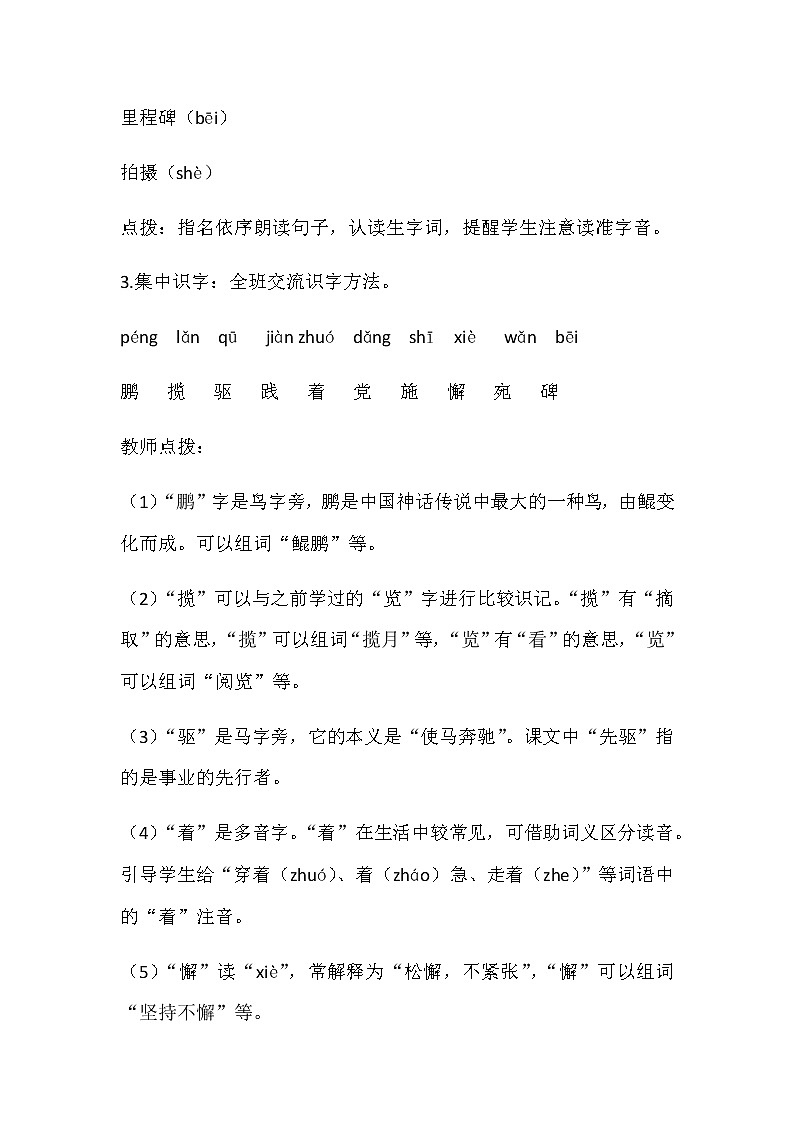 里程碑（bēi）

拍摄（shè）

点拨：指名依序朗读句子，认读生字词，提醒学生注意读准字音。

3.集中识字：全班交流识字方法。

péng lǎn qū jiàn zhuó dǎng shī xiè wǎn bēi

鹏 揽 驱 践 着 党 施 懈 宛 碑

教师点拨：

（1）“鹏”字是鸟字旁，鹏是中国神话传说中最大的一种鸟，由鲲变化而成。可以组词“鲲鹏”等。

（2）“揽”可以与之前学过的“览”字进行比较识记。“揽”有“摘取”的意思，“揽”可以组词“揽月”等，“览”有“看”的意思，“览”可以组词“阅览”等。

（3）“驱”是马字旁，它的本义是“使马奔驰”。课文中“先驱”指的是事业的先行者。

（4）“着”是多音字。“着”在生活中较常见，可借助词义区分读音。引导学生给“穿着（zhuó）、着（zháo）急、走着（zhe）”等词语中的“着”注音。

（5）“懈”读“xiè”，常解释为“松懈，不紧张”，“懈”可以组词“坚持不懈”等。